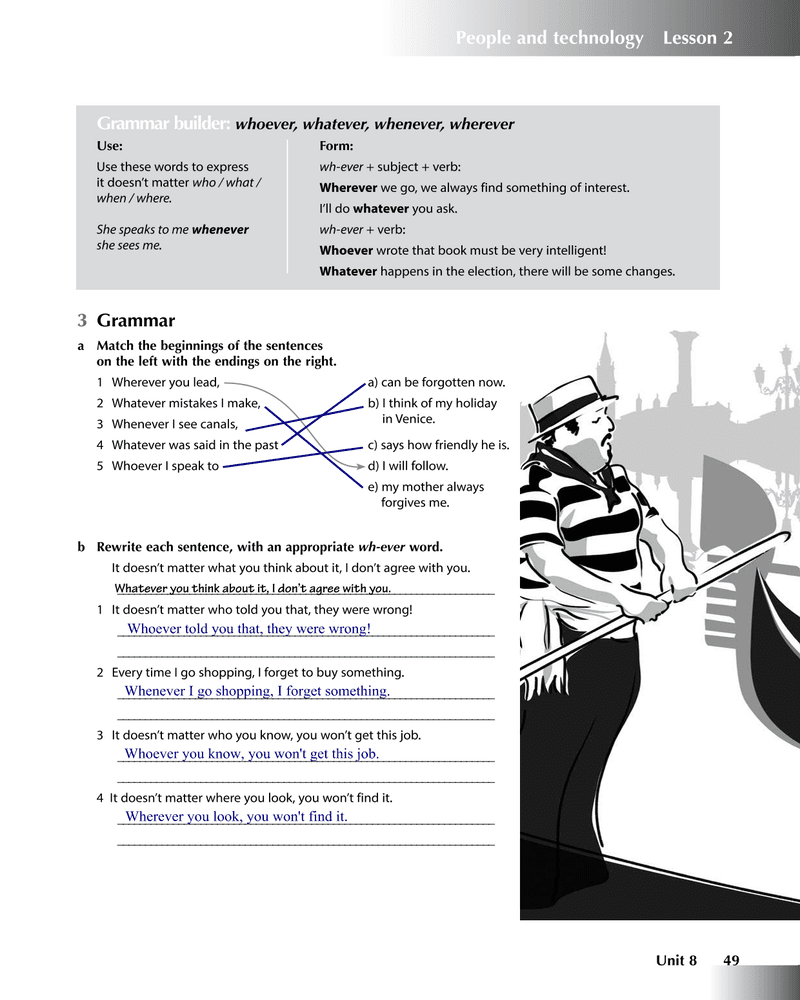 People and technology Lesson 2

Grammar builder: whoever, whatever, whenever, wherever

Use:
Use these words to express it doesn't matter who / what / when / where.

She speaks to me whenever she sees me.

Form:
wh-ever + subject + verb:
Wherever we go, we always find something of interest.
I'll do whatever you ask.
wh-ever + verb:
Whoever wrote that book must be very intelligent!
Whatever happens in the election, there will be some changes.

3 Grammar

a Match the beginnings of the sentences on the left with the endings on the right.

1 Wherever you lead,
2 Whatever mistakes I make,
3 Whenever I see canals,
4 Whatever was said in the past
5 Whoever I speak to

a) can be forgotten now.
b) I think of my holiday in Venice.
c) says how friendly he is.
d) I will follow.
e) my mother always forgives me.

b Rewrite each sentence, with an appropriate wh-ever word.

It doesn't matter what you think about it, I don't agree with you.
Whatever you think about it, I don't agree with you.

1 It doesn't matter who told you that, they were wrong!
Whoever told you that, they were wrong!

2 Every time I go shopping, I forget to buy something.
Whenever I go shopping, I forget something.

3 It doesn't matter who you know, you won't get this job.
Whoever you know, you won't get this job.

4 It doesn't matter where you look, you won't find it.
Wherever you look, you won't find it.

Unit 8 49